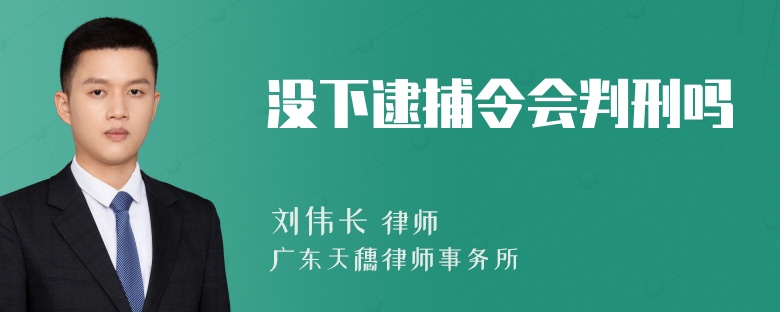 没下逮捕令会判刑吗

刘伟长 律师
广东天穗律师事务所